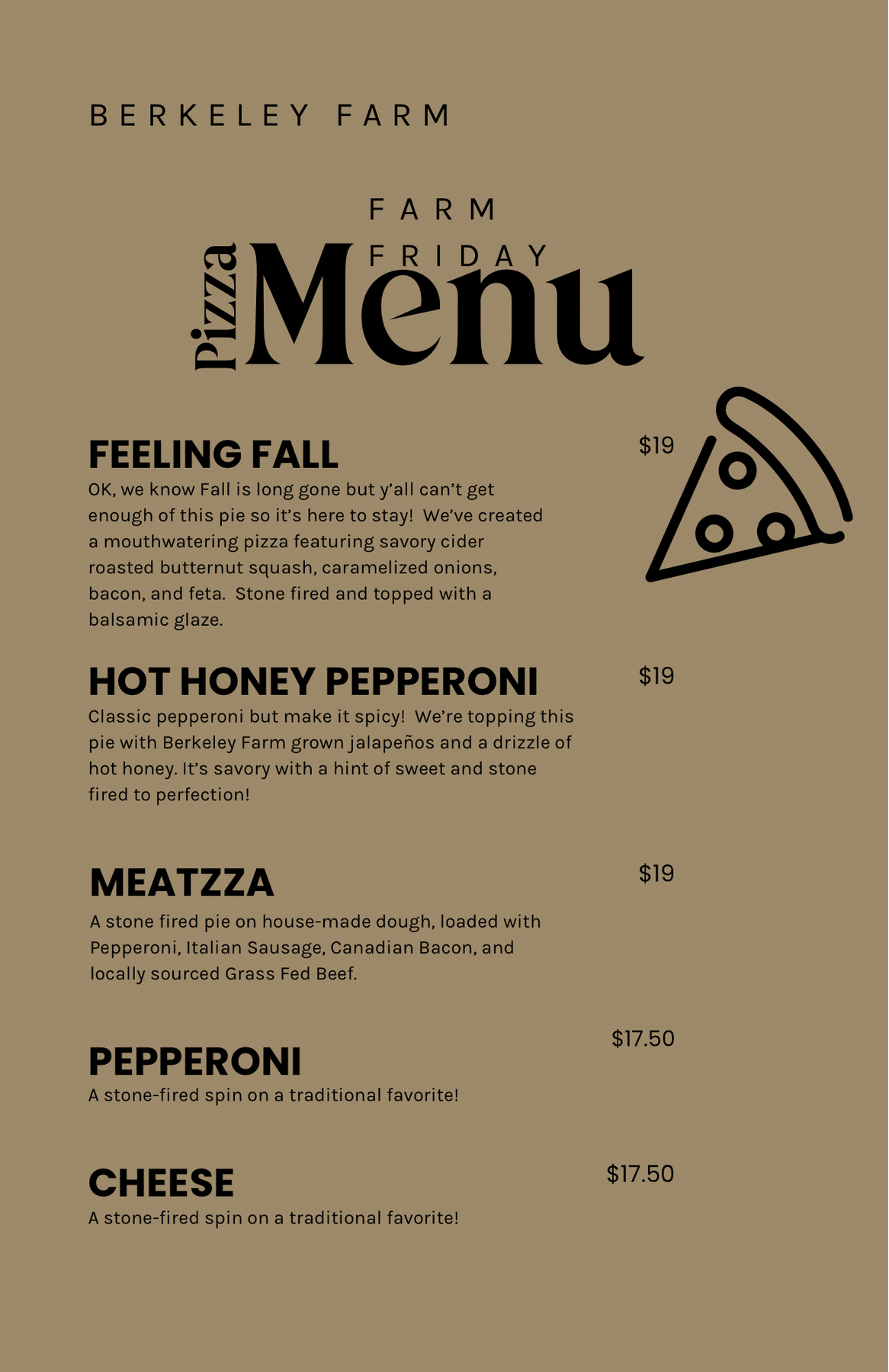 BERKELEY FARM

FARM FRIDAY

Pizza Menu

FEELING FALL

$19

OK, we know Fall is long gone but y'all can't get enough of this pie so it's here to stay! We've created a mouthwatering pizza featuring savory cider roasted butternut squash, caramelized onions, bacon, and feta. Stone fired and topped with a balsamic glaze.

HOT HONEY PEPPERONI

$19

Classic pepperoni but make it spicy! We're topping this pie with Berkeley Farm grown jalapeños and a drizzle of hot honey. It's savory with a hint of sweet and stone fired to perfection!

MEATZZA

$19

A stone fired pie on house-made dough, loaded with Pepperoni, Italian Sausage, Canadian Bacon, and locally sourced Grass Fed Beef.

PEPPERONI

$17.50

A stone-fired spin on a traditional favorite!

CHEESE

$17.50

A stone-fired spin on a traditional favorite!